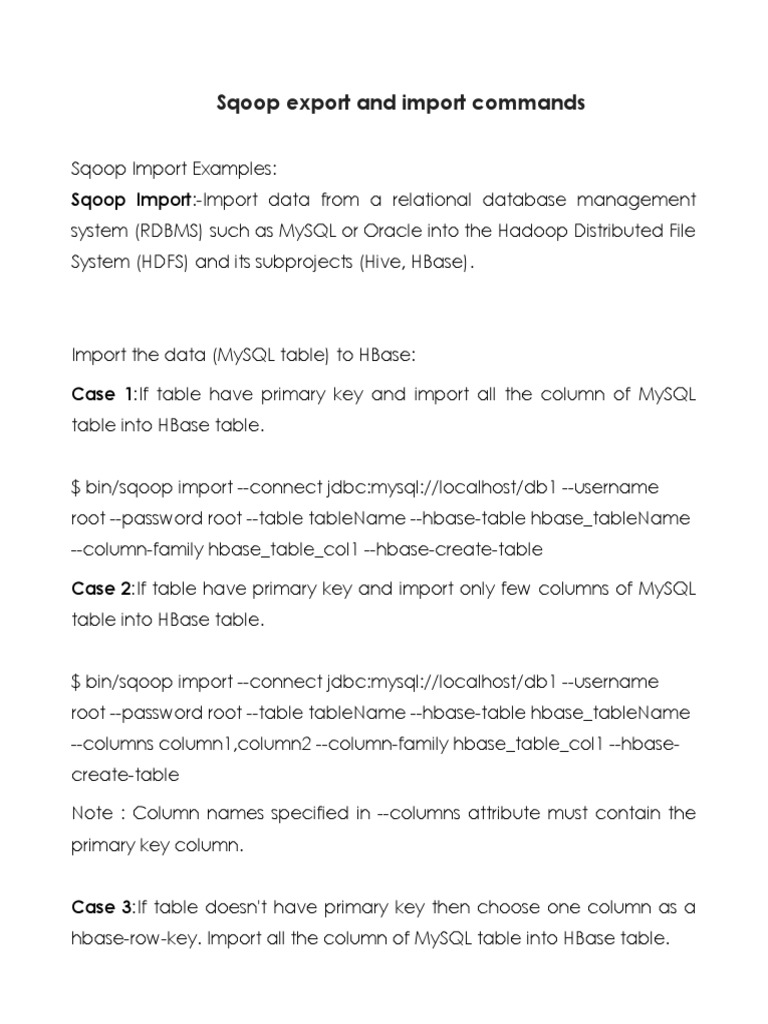 Sqoop export and import commands

Sqoop Import Examples:
Sqoop Import:-Import data from a relational database management system (RDBMS) such as MySQL or Oracle into the Hadoop Distributed File System (HDFS) and its subprojects (Hive, HBase).

Import the data (MySQL table) to HBase:

Case 1:If table have primary key and import all the column of MySQL table into HBase table.

$ bin/sqoop import --connect jdbc:mysql://localhost/db1 --username root --password root --table tableName --hbase-table hbase_tableName --column-family hbase_table_col1 --hbase-create-table

Case 2:If table have primary key and import only few columns of MySQL table into HBase table.

$ bin/sqoop import --connect jdbc:mysql://localhost/db1 --username root --password root --table tableName --hbase-table hbase_tableName --columns column1,column2 --column-family hbase_table_col1 --hbase-create-table

Note : Column names specified in --columns attribute must contain the primary key column.

Case 3:If table doesn't have primary key then choose one column as a hbase-row-key. Import all the column of MySQL table into HBase table.